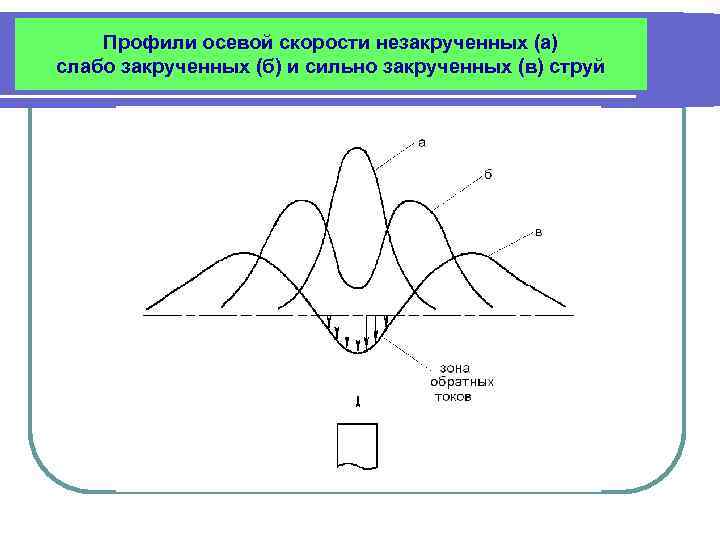 Профили осевой скорости незакрученных (а) слабо закрученных (б) и сильно закрученных (в) струй

а

б

в

зона
обратных
токов